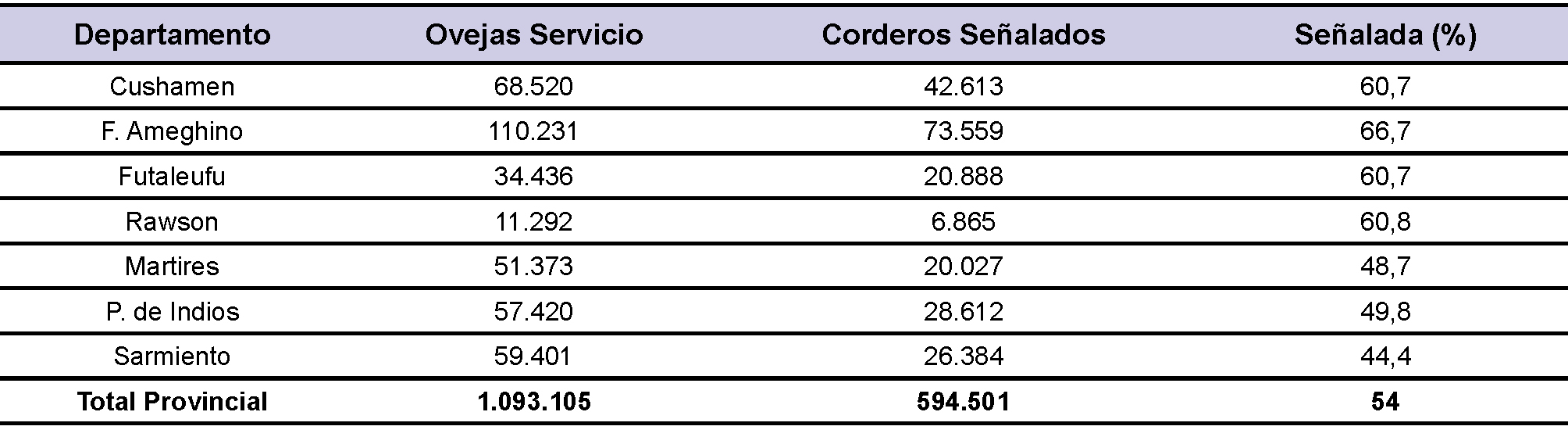 | Departamento | Ovejas Servicio | Corderos Señalados | Señalada (%) |
|---|---|---|---|
| Cushamen | 68.520 | 42.613 | 60,7 |
| F. Ameghino | 110.231 | 73.559 | 66,7 |
| Futaleufu | 34.436 | 20.888 | 60,7 |
| Rawson | 11.292 | 6.865 | 60,8 |
| Martires | 51.373 | 20.027 | 48,7 |
| P. de Indios | 57.420 | 28.612 | 49,8 |
| Sarmiento | 59.401 | 26.384 | 44,4 |
| Total Provincial | 1.093.105 | 594.501 | 54 |